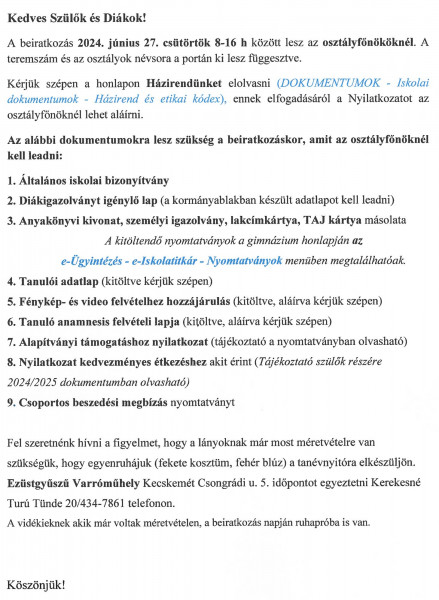 Kedves Szülők és Diákok!

A beiratkozás 2024. június 27. csütörtök 8-16 h között lesz az osztályfőnököknél. A teremszám és az osztályok névsora a portán ki lesz függesztve.

Kérjük szépen a honlapon Házirendünket elolvasni (DOKUMENTUMOK - Iskolai dokumentumok - Házirend és etikai kódex), ennek elfogadásáról a Nyilatkozatot az osztályfőnöknél lehet aláírni.

Az alábbi dokumentumokra lesz szükség a beiratkozáskor, amit az osztályfőnöknél kell leadni:

1. Általános iskolai bizonyítvány

2. Diákigazolványt igénylő lap (a kormányablakban készült adatlapot kell leadni)

3. Anyakönyvi kivonat, személyi igazolvány, lakcímkártya, TAJ kártya másolata

A kitöltendő nyomtatványok a gimnázium honlapján az e-Ügyintézés - e-Iskolatitkár - Nyomtatványok menüben megtalálhatóak.

4. Tanulói adatlap (kitöltve kérjük szépen)

5. Fénykép- és video felvételhez hozzájárulás (kitöltve, aláírva kérjük szépen)

6. Tanuló anamnesis felvételi lapja (kitöltve, aláírva kérjük szépen)

7. Alapítványi támogatáshoz nyilatkozat (tájékoztató a nyomtatványban olvasható)

8. Nyilatkozat kedvezményes étkezéshez akit érint (Tájékoztató szülők részére 2024/2025 dokumentumban olvasható)

9. Csoportos beszedési megbízás nyomtatványt

Fel szeretnénk hívni a figyelmet, hogy a lányoknak már most méretvételre van szükségük, hogy egyenruhájuk (fekete kosztüm, fehér blúz) a tanévnyitóra elkészüljön. Ezüstgyűszű Varróműhely Kecskemét Csongrádi u. 5. időpontot egyeztetni Kerekesné Turú Tünde 20/434-7861 telefonon.

A vidékieknek akik már voltak méretvételen, a beiratkozás napján ruhapróba is van.

Köszönjük!